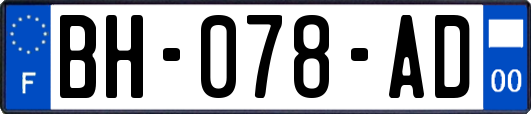 F
BH-078-AD
00